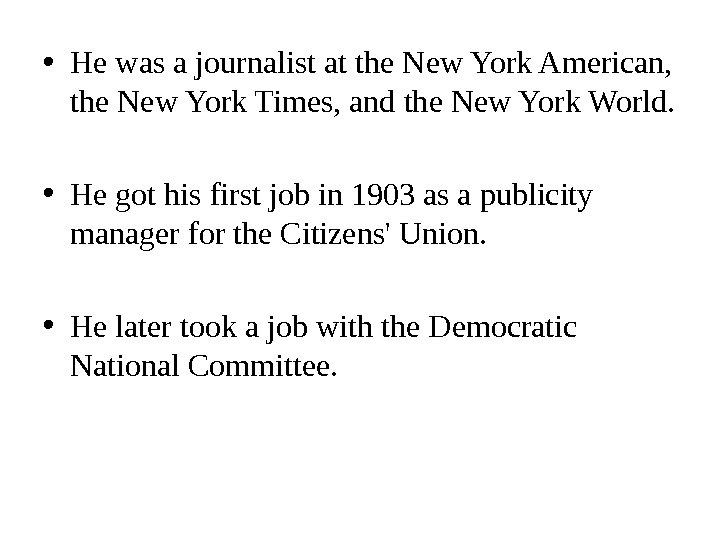 • He was a journalist at the New York American, the New York Times, and the New York World.

• He got his first job in 1903 as a publicity manager for the Citizens' Union.

• He later took a job with the Democratic National Committee.